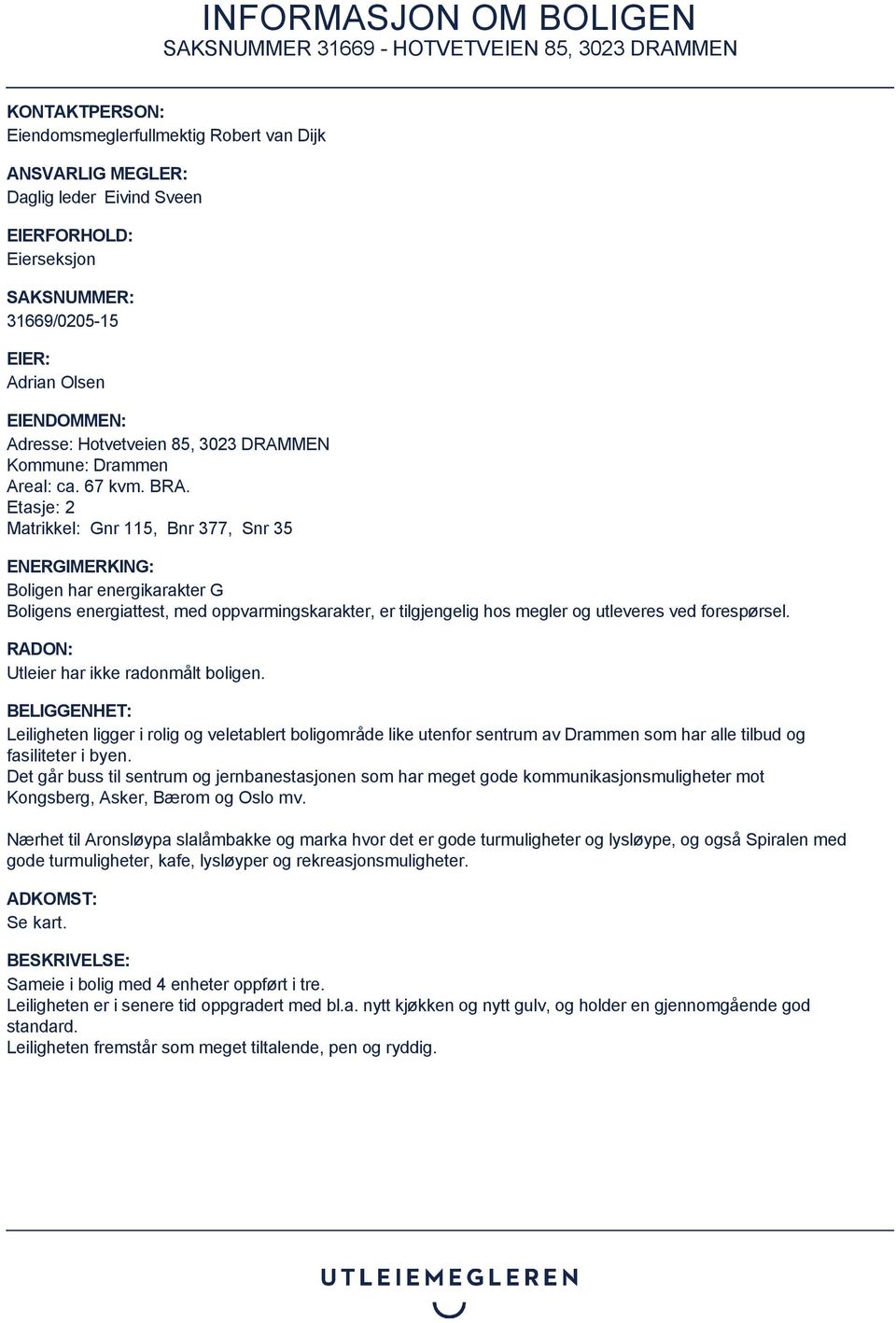 INFORMASJON OM BOLIGEN
SAKSNUMMER 31669 - HOTVETVEIEN 85, 3023 DRAMMEN

KONTAKTPERSON:
Eiendomsmeglerfullmektig Robert van Dijk

ANSVARLIG MEGLER:
Daglig leder Eivind Sveen

EIERFORHOLD:
Eierseksjon

SAKSNUMMER:
31669/0205-15

EIER:
Adrian Olsen

EIENDOMMEN:
Adresse: Hotvetveien 85, 3023 DRAMMEN
Kommune: Drammen
Areal: ca. 67 kvm. BRA.
Etasje: 2
Matrikkel: Gnr 115, Bnr 377, Snr 35

ENERGIMERKING:
Boligen har energikarakter G
Boligens energiattest, med oppvarmingskarakter, er tilgjengelig hos megler og utleveres ved forespørsel.

RADON:
Utleier har ikke radonmålt boligen.

BELIGGENHET:
Leiligheten ligger i rolig og veletablert boligområde like utenfor sentrum av Drammen som har alle tilbud og fasiliteter i byen.
Det går buss til sentrum og jernbanestasjonen som har meget gode kommunikasjonsmuligheter mot Kongsberg, Asker, Bærom og Oslo mv.

Nærhet til Aronsløypa slalåmbakke og marka hvor det er gode turmuligheter og lysløype, og også Spiralen med gode turmuligheter, kafe, lysløyper og rekreasjonsmuligheter.

ADKOMST:
Se kart.

BESKRIVELSE:
Sameie i bolig med 4 enheter oppført i tre.
Leiligheten er i senere tid oppgradert med bl.a. nytt kjøkken og nytt gulv, og holder en gjennomgående god standard.
Leiligheten fremstår som meget tiltalende, pen og ryddig.

UTLEIEMEGLEREN